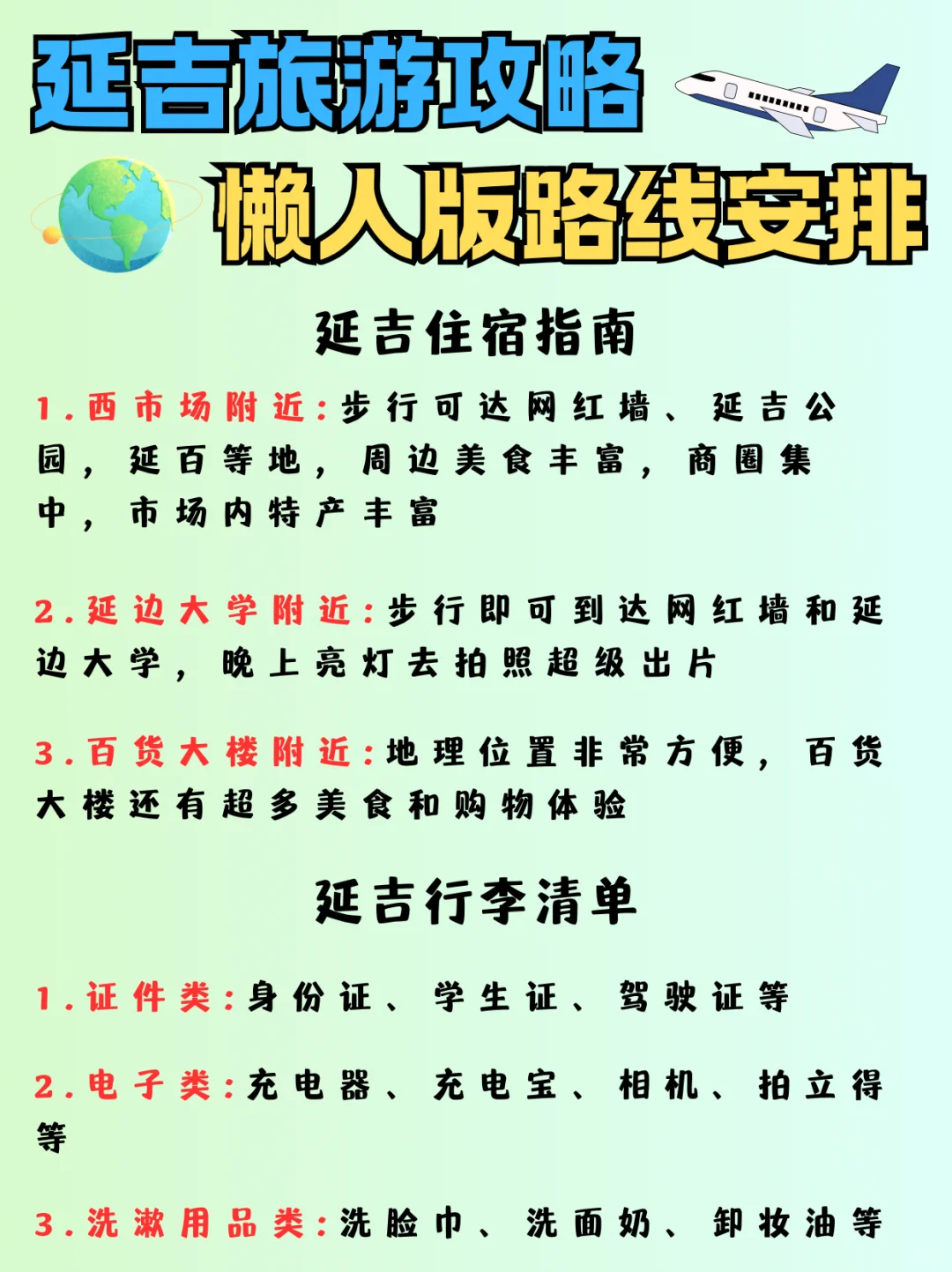 延吉旅游攻略

懒人版路线安排

延吉住宿指南

1.西市场附近:步行可达网红墙、延吉公园，延百等地，周边美食丰富，商圈集中，市场内特产丰富

2.延边大学附近:步行即可到达网红墙和延边大学，晚上亮灯去拍照超级出片

3.百货大楼附近:地理位置非常方便，百货大楼还有超多美食和购物体验

延吉行李清单

1.证件类:身份证、学生证、驾驶证等

2.电子类:充电器、充电宝、相机、拍立得等

3.洗漱用品类:洗脸巾、洗面奶、卸妆油等